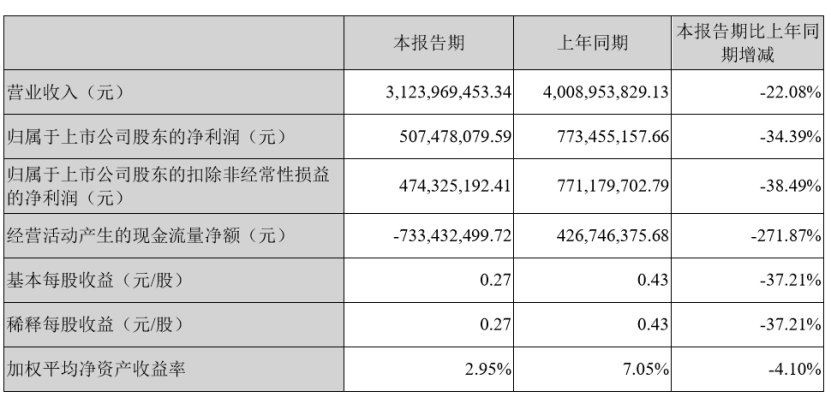 |  | 本报告期 | 上年同期 | 本报告期比上年同期增减 |
|---|---|---|---|
| 营业收入（元） | 3,123,969,453.34 | 4,008,953,829.13 | -22.08% |
| 归属于上市公司股东的净利润（元） | 507,478,079.59 | 773,455,157.66 | -34.39% |
| 归属于上市公司股东的扣除非经常性损益的净利润（元） | 474,325,192.41 | 771,179,702.79 | -38.49% |
| 经营活动产生的现金流量净额（元） | -733,432,499.72 | 426,746,375.68 | -271.87% |
| 基本每股收益（元/股） | 0.27 | 0.43 | -37.21% |
| 稀释每股收益（元/股） | 0.27 | 0.43 | -37.21% |
| 加权平均净资产收益率 | 2.95% | 7.05% | -4.10% |